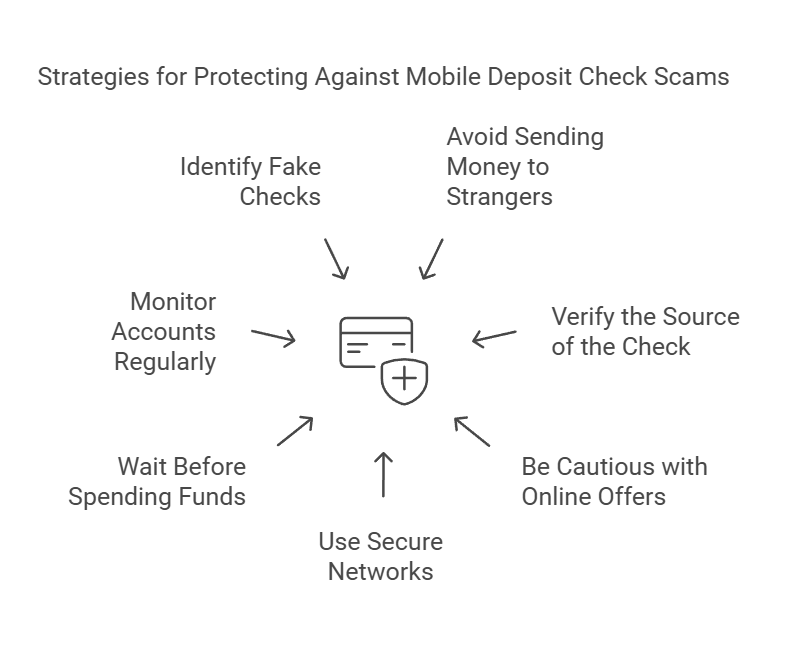 Strategies for Protecting Against Mobile Deposit Check Scams

Identify Fake Checks

Avoid Sending Money to Strangers

Monitor Accounts Regularly

Verify the Source of the Check

Wait Before Spending Funds

Be Cautious with Online Offers

Use Secure Networks